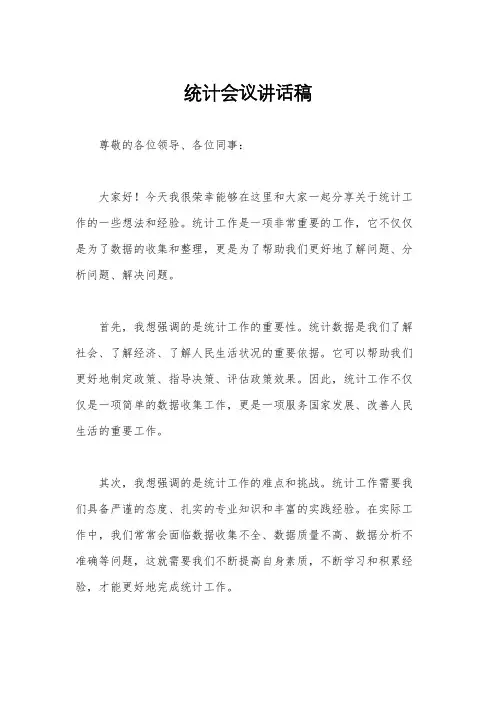 统计会议讲话稿

尊敬的各位领导、各位同事：

大家好！今天我很荣幸能够在这里和大家一起分享关于统计工作的一些想法和经验。统计工作是一项非常重要的工作，它不仅仅是为了数据的收集和整理，更是为了帮助我们更好地了解问题、分析问题、解决问题。

首先，我想强调的是统计工作的重要性。统计数据是我们了解社会、了解经济、了解人民生活状况的重要依据。它可以帮助我们更好地制定政策、指导决策、评估政策效果。因此，统计工作不仅仅是一项简单的数据收集工作，更是一项服务国家发展、改善人民生活的重要工作。

其次，我想强调的是统计工作的难点和挑战。统计工作需要我们具备严谨的态度、扎实的专业知识和丰富的实践经验。在实际工作中，我们常常会面临数据收集不全、数据质量不高、数据分析不准确等问题，这就需要我们不断提高自身素质，不断学习和积累经验，才能更好地完成统计工作。